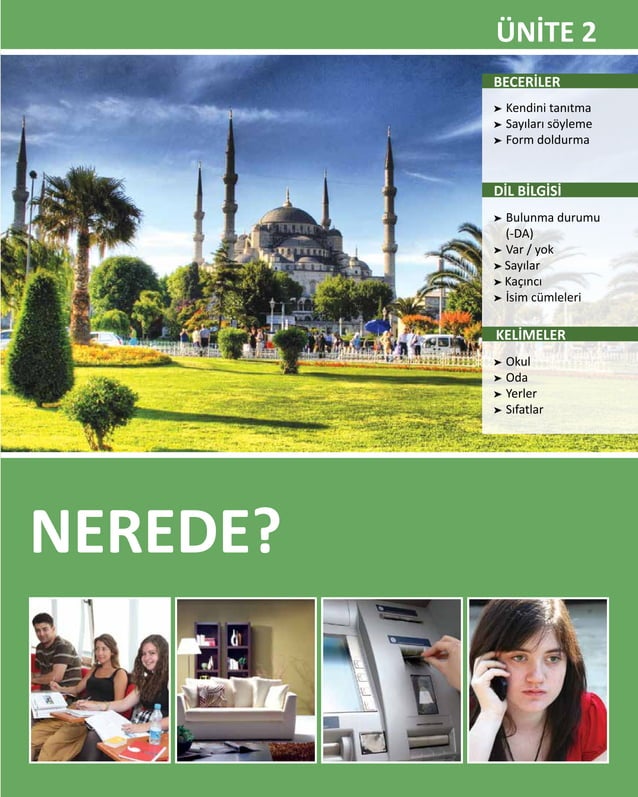 ÜNİTE 2

BECERİLER

➤ Kendini tanıtma
➤ Sayıları söyleme
➤ Form doldurma

DİL BİLGİSİ

➤ Bulunma durumu (-DA)
➤ Var / yok
➤ Sayılar
➤ Kaçıncı
➤ İsim cümleleri

KELİMELER

➤ Okul
➤ Oda
➤ Yerler
➤ Sıfatlar

NEREDE?